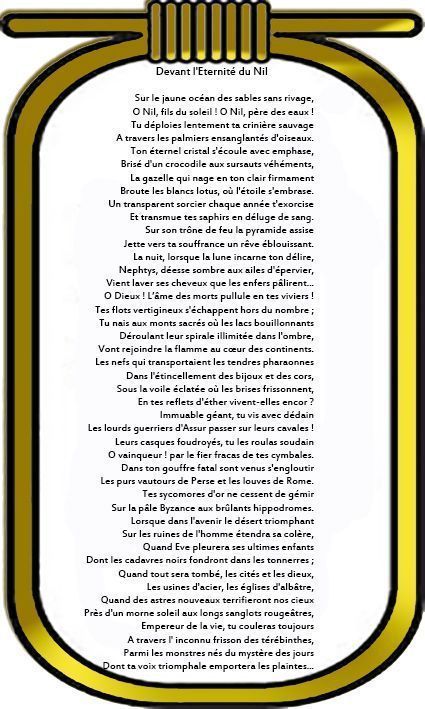 Devant l'Eternité du Nil

Sur le jaune océan des sables sans rivage,
O Nil, fils du soleil ! O Nil, père des eaux !
Tu déploies lentement ta crinière sauvage
A travers les palmiers ensanglantés d'oiseaux.
Ton éternel cristal s'écoule avec emphase,
Brisé d'un crocodile aux sursauts véhéments,
La gazelle qui nage en ton clair firmament
Broute les blancs lotus, où l'étoile s'embrase.
Un transparent sorcier chaque année t'exorcise
Et transmue tes saphirs en déluge de sang.
Sur son trône de feu la pyramide assise
Jette vers ta souffrance un rêve éblouissant.
La nuit, lorsque la lune incarne ton délire,
Nephtys, déesse sombre aux ailes d'épervier,
Vient laver ses cheveux que les enfers pâlirent...
O Dieux ! L'âme des morts pullule en tes viviers !
Tes flots vertigineux s'échappent hors du nombre ;
Tu nais aux monts sacrés où les lacs bouillonnants
Déroulant leur spirale illimitée dans l'ombre,
Vont rejoindre la flamme au cœur des continents.
Les nefs qui transportaient les tendres pharaonnes
Dans l'étincellement des bijoux et des cors,
Sous la voile éclatée où les brises frissonnent,
En tes reflets d'éther vivent-elles encor ?
Immuable géant, tu vis avec dédain
Les lourds guerriers d'Assur passer sur leurs cavales !
Leurs casques foudroyés, tu les roulas soudain
O vainqueur ! par le fier fracas de tes cymbales.
Dans ton gouffre fatal sont venus s'engloutir
Les purs vautours de Perse et les louves de Rome.
Tes sycomores d'or ne cessent de gémir
Sur la pâle Byzance aux brûlants hippodromes.
Lorsque dans l'avenir le désert triomphant
Sur les ruines de l'homme étendra sa colère,
Quand Eve pleurera ses ultimes enfants
Dont les cadavres noirs fondront dans les tonnerres ;
Quand tout sera tombé, les cités et les dieux,
Les usines d'acier, les églises d'albâtre,
Quand des astres nouveaux terrifieront nos cieux
Près d'un morne soleil aux longs sanglots rougeâtres,
Empereur de la vie, tu couleras toujours
A travers l' inconnu frisson des térébinthes,
Parmi les monstres nés du mystère des jours
Dont ta voix triomphale emportera les plaintes...